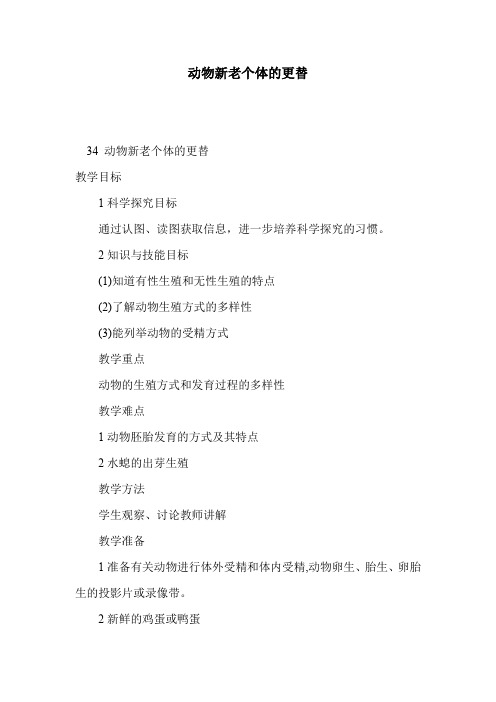 动物新老个体的更替

34 动物新老个体的更替

教学目标

1 科学探究目标

通过认图、读图获取信息，进一步培养科学探究的习惯。

2 知识与技能目标

(1)知道有性生殖和无性生殖的特点

(2)了解动物生殖方式的多样性

(3)能列举动物的受精方式

教学重点

动物的生殖方式和发育过程的多样性

教学难点

1 动物胚胎发育的方式及其特点

2 水螅的出芽生殖

教学方法

学生观察、讨论教师讲解

教学准备

1 准备有关动物进行体外受精和体内受精,动物卵生、胎生、卵胎生的投影片或录像带。

2 新鲜的鸡蛋或鸭蛋